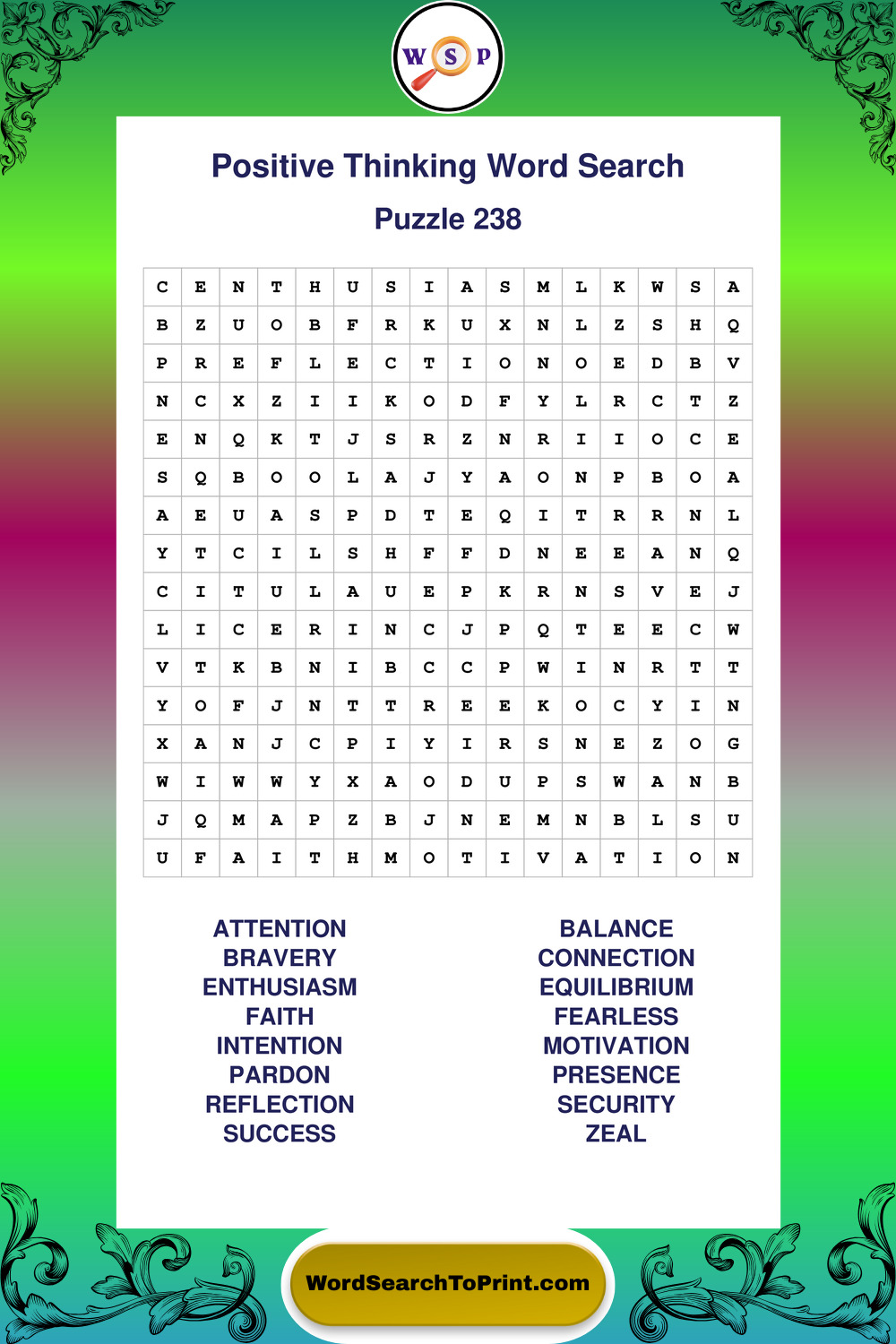 W S P

Positive Thinking Word Search

Puzzle 238

| C | E | N | T | H | U | S | I | A | S | M | L | K | W | S | A |
|---|---|---|---|---|---|---|---|---|---|---|---|---|---|---|---|
| B | Z | U | O | B | F | R | K | U | X | N | L | Z | S | H | Q |
| P | R | E | F | L | E | C | T | I | O | N | O | E | D | B | V |
| N | C | X | Z | I | I | K | O | D | F | Y | L | R | C | T | Z |
| E | N | Q | K | T | J | S | R | Z | N | R | I | I | O | C | E |
| S | Q | B | O | O | L | A | J | Y | A | O | N | P | B | O | A |
| A | E | U | A | S | P | D | T | E | Q | I | T | R | R | N | L |
| Y | T | C | I | L | S | H | F | F | D | N | E | E | A | N | Q |
| C | I | T | U | L | A | U | E | P | K | R | N | S | V | E | J |
| L | I | C | E | R | I | N | C | J | P | Q | T | E | E | C | W |
| V | T | K | B | N | I | B | C | C | P | W | I | N | R | T | T |
| Y | O | F | J | N | T | T | R | E | E | K | O | C | Y | I | N |
| X | A | N | J | C | P | I | Y | I | R | S | N | E | Z | O | G |
| W | I | W | W | Y | X | A | O | D | U | P | S | W | A | N | B |
| J | Q | M | A | P | Z | B | J | N | E | M | N | B | L | S | U |
| U | F | A | I | T | H | M | O | T | I | V | A | T | I | O | N |

ATTENTION
BRAVERY
ENTHUSIASM
FAITH
INTENTION
PARDON
REFLECTION
SUCCESS

BALANCE
CONNECTION
EQUILIBRIUM
FEARLESS
MOTIVATION
PRESENCE
SECURITY
ZEAL

WordSearchToPrint.com